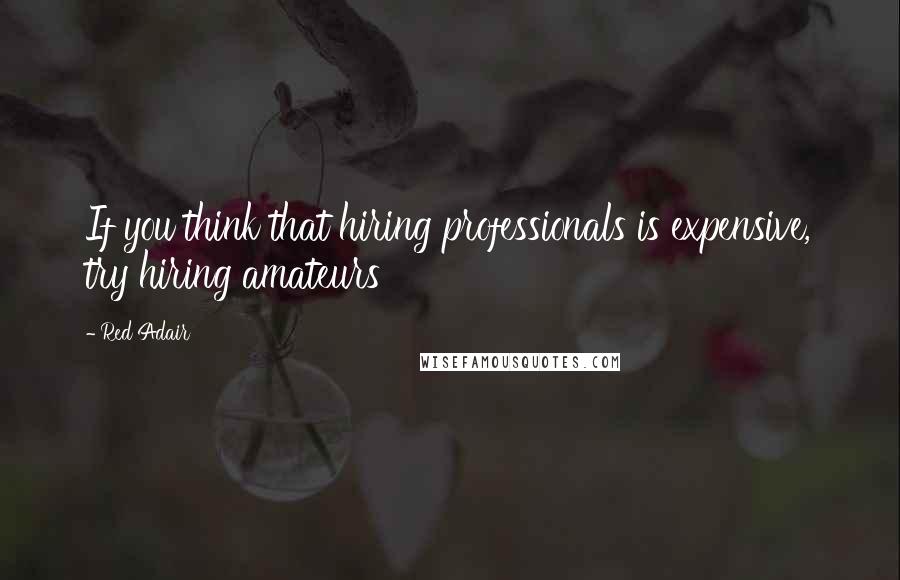 If you think that hiring professionals is expensive, try hiring amateurs

- Red Adair

WISEFAMOUSQUOTES.COM